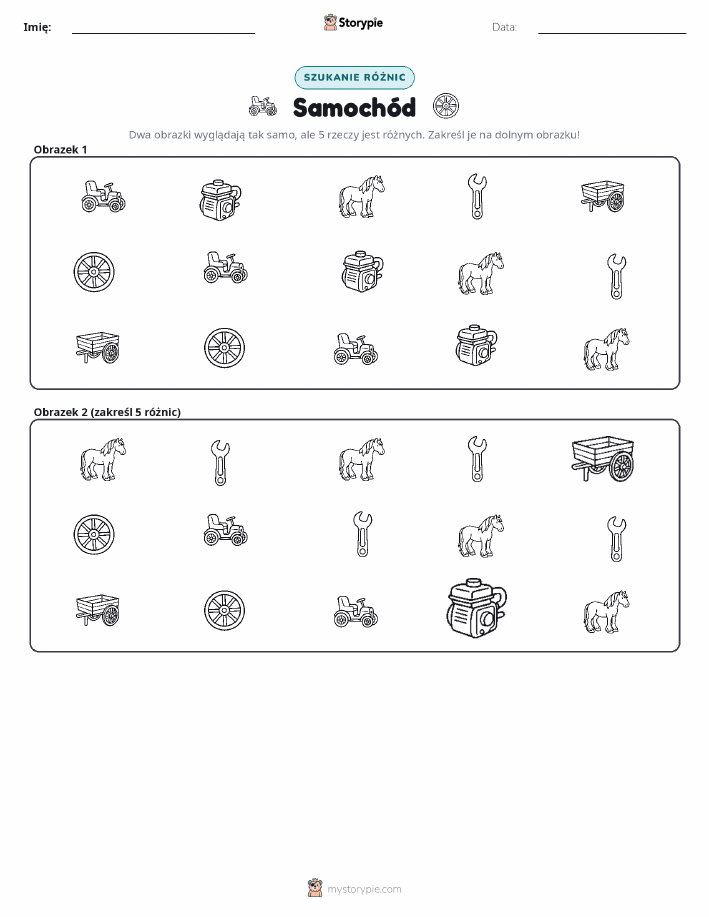 Imię:

Storypie

Data:

SZUKANIE RÓŻNIC

Samochód

Dwa obrazki wyglądają tak samo, ale 5 rzeczy jest różnych. Zakreśl je na dolnym obrazku!

Obrazek 1

Obrazek 2 (zakreśl 5 różnic)

mystorypie.com